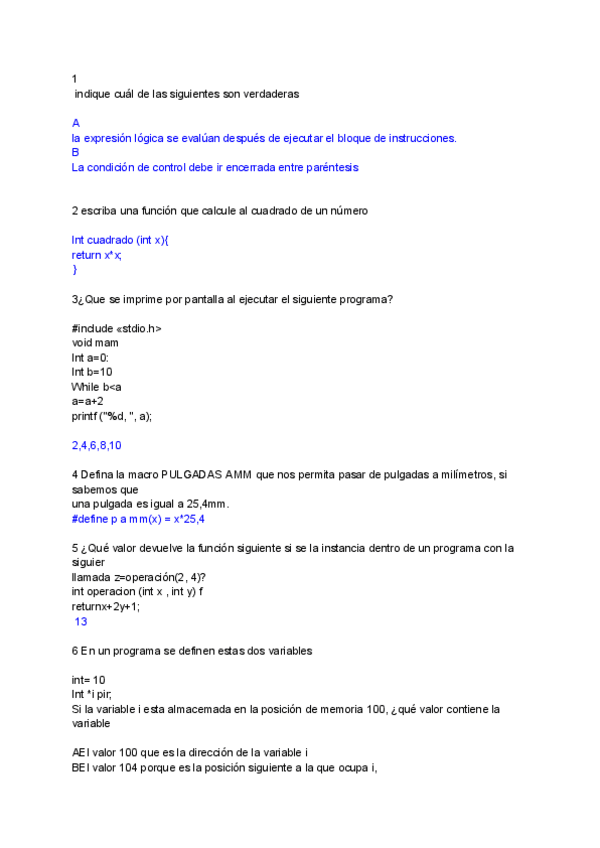 1
indique cuál de las siguientes son verdaderas

A
la expresión lógica se evalúan después de ejecutar el bloque de instrucciones.
B
La condición de control debe ir encerrada entre paréntesis

2 escriba una función que calcule al cuadrado de un número

Int cuadrado (int x){
return x*x;
}

3¿Que se imprime por pantalla al ejecutar el siguiente programa?

#include «stdio.h>
void mam
Int a=0:
Int b=10
While b<a
a=a+2
printf ("%d, ", a);

2,4,6,8,10

4 Defina la macro PULGADAS AMM que nos permita pasar de pulgadas a milímetros, si sabemos que
una pulgada es igual a 25,4mm.
#define p a mm(x) = x*25,4

5 ¿Qué valor devuelve la función siguiente si se la instancia dentro de un programa con la siguier
llamada z=operación(2, 4)?
int operacion (int x , int y) f
returnx+2y+1;
13

6 En un programa se definen estas dos variables

int= 10
Int *i pir;
Si la variable i esta almacemada en la posición de memoria 100, ¿qué valor contiene la variable

AEl valor 100 que es la dirección de la variable i
BEl valor 104 porque es la posición siguiente a la que ocupa i,